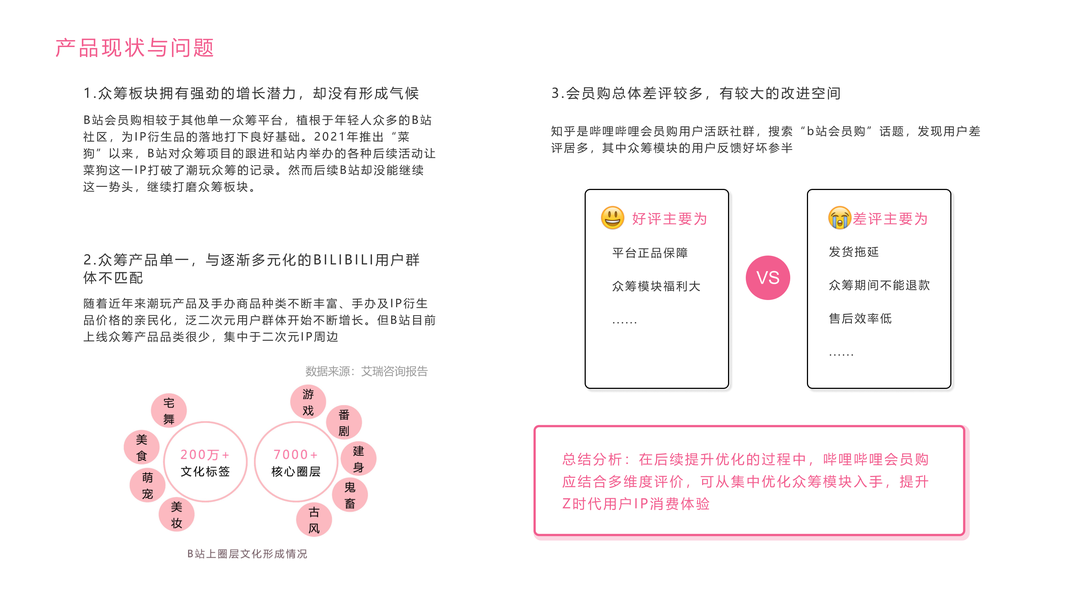 产品现状与问题

1.众筹板块拥有强劲的增长潜力，却没有形成气候

B站会员购相较于其他单一众筹平台，植根于年轻人众多的B站社区，为IP衍生品的落地打下良好基础。2021年推出“菜狗”以来，B站对众筹项目的跟进和站内举办的各种后续活动让菜狗这一IP打破了潮玩众筹的记录。然而后续B站却没能继续这一势头，继续打磨众筹板块。

2.众筹产品单一，与逐渐多元化的BILIBILI用户群体不匹配

随着近年来潮玩产品及手办商品种类不断丰富、手办及IP衍生品价格的亲民化，泛二次元用户群体开始不断增长。但B站目前上线众筹产品品类很少，集中于二次元IP周边

数据来源：艾瑞咨询报告

宅舞
美食
萌宠
美妆
200万+
文化标签
7000+
核心圈层
游戏
番剧
建身
鬼畜
古风

B站上圈层文化形成情况

3.会员购总体差评较多，有较大的改进空间

知乎是哔哩哔哩会员购用户活跃社群，搜索“b站会员购”话题，发现用户差评居多，其中众筹模块的用户反馈好坏参半

好评主要为
平台正品保障
众筹模块福利大
……

VS

差评主要为
发货拖延
众筹期间不能退款
售后效率低
……

总结分析：在后续提升优化的过程中，哔哩哔哩会员购应结合多维度评价，可从集中优化众筹模块入手，提升Z时代用户IP消费体验